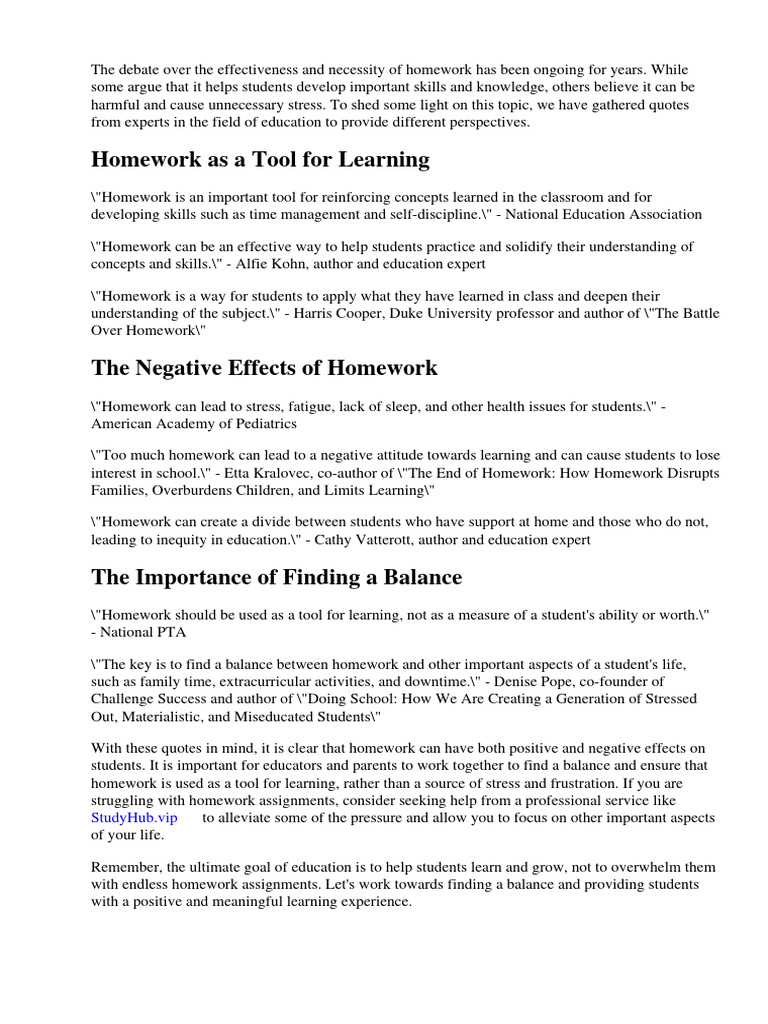 The debate over the effectiveness and necessity of homework has been ongoing for years. While some argue that it helps students develop important skills and knowledge, others believe it can be harmful and cause unnecessary stress. To shed some light on this topic, we have gathered quotes from experts in the field of education to provide different perspectives.

Homework as a Tool for Learning

\"Homework is an important tool for reinforcing concepts learned in the classroom and for developing skills such as time management and self-discipline.\" - National Education Association

\"Homework can be an effective way to help students practice and solidify their understanding of concepts and skills.\" - Alfie Kohn, author and education expert

\"Homework is a way for students to apply what they have learned in class and deepen their understanding of the subject.\" - Harris Cooper, Duke University professor and author of \"The Battle Over Homework\"

The Negative Effects of Homework

\"Homework can lead to stress, fatigue, lack of sleep, and other health issues for students.\" - American Academy of Pediatrics

\"Too much homework can lead to a negative attitude towards learning and can cause students to lose interest in school.\" - Etta Kralovec, co-author of \"The End of Homework: How Homework Disrupts Families, Overburdens Children, and Limits Learning\"

\"Homework can create a divide between students who have support at home and those who do not, leading to inequity in education.\" - Cathy Vatterott, author and education expert

The Importance of Finding a Balance

\"Homework should be used as a tool for learning, not as a measure of a student's ability or worth.\" - National PTA

\"The key is to find a balance between homework and other important aspects of a student's life, such as family time, extracurricular activities, and downtime.\" - Denise Pope, co-founder of Challenge Success and author of \"Doing School: How We Are Creating a Generation of Stressed Out, Materialistic, and Miseducated Students\"

With these quotes in mind, it is clear that homework can have both positive and negative effects on students. It is important for educators and parents to work together to find a balance and ensure that homework is used as a tool for learning, rather than a source of stress and frustration. If you are struggling with homework assignments, consider seeking help from a professional service like StudyHub.vip to alleviate some of the pressure and allow you to focus on other important aspects of your life.

Remember, the ultimate goal of education is to help students learn and grow, not to overwhelm them with endless homework assignments. Let's work towards finding a balance and providing students with a positive and meaningful learning experience.